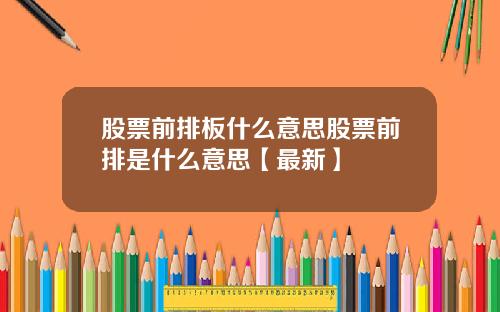 股票前排板什么意思股票前排是什么意思【最新】